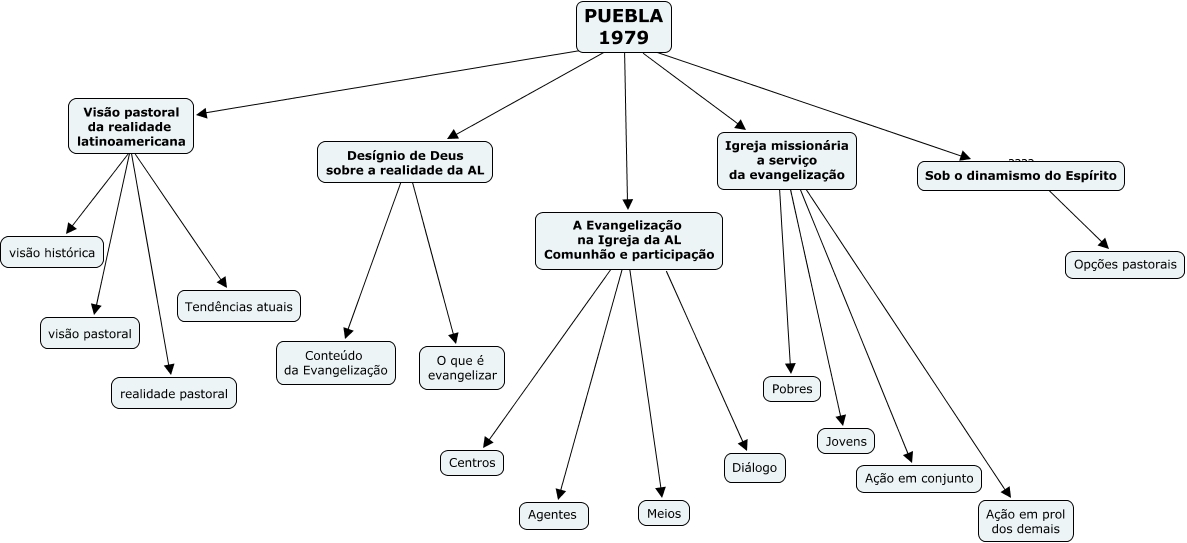 PUEBLA 1979

Visão pastoral da realidade latinoamericana

visão histórica

visão pastoral

realidade pastoral

Tendências atuais

Desígnio de Deus sobre a realidade da AL

Conteúdo da Evangelização

O que é evangelizar

A Evangelização na Igreja da AL Comunhão e participação

Centros

Agentes

Meios

Diálogo

Igreja missionária a serviço da evangelização

Pobres

Jovens

Ação em conjunto

Ação em prol dos demais

????

Sob o dinamismo do Espírito

Opções pastorais